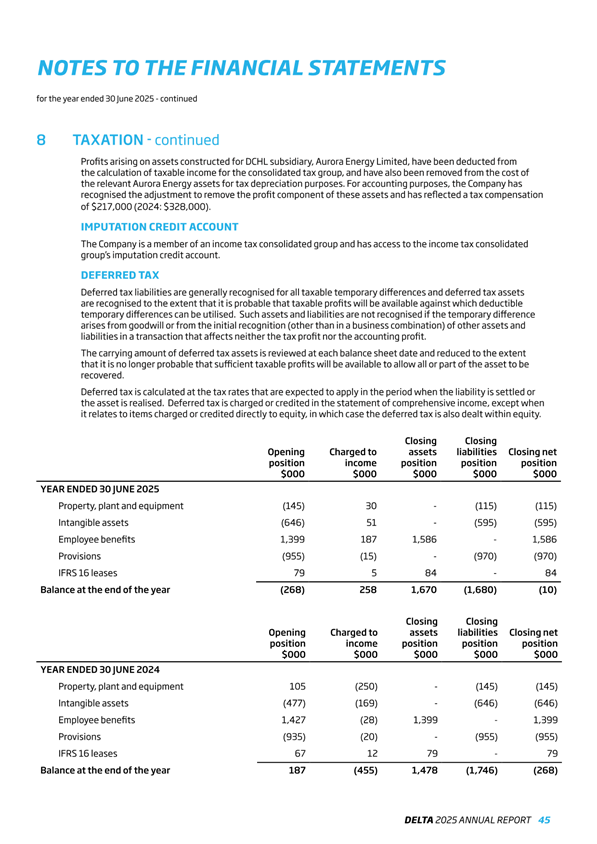 NOTES TO THE FINANCIAL STATEMENTS

for the year ended 30 June 2025 - continued

8 TAXATION - continued

Profits arising on assets constructed for DCHL subsidiary, Aurora Energy Limited, have been deducted from the calculation of taxable income for the consolidated tax group, and have also been removed from the cost of the relevant Aurora Energy assets for tax depreciation purposes. For accounting purposes, the Company has recognised the adjustment to remove the profit component of these assets and has reflected a tax compensation of $217,000 (2024: $328,000).

IMPUTATION CREDIT ACCOUNT

The Company is a member of an income tax consolidated group and has access to the income tax consolidated group's imputation credit account.

DEFERRED TAX

Deferred tax liabilities are generally recognised for all taxable temporary differences and deferred tax assets are recognised to the extent that it is probable that taxable profits will be available against which deductible temporary differences can be utilised. Such assets and liabilities are not recognised if the temporary difference arises from goodwill or from the initial recognition (other than in a business combination) of other assets and liabilities in a transaction that affects neither the tax profit nor the accounting profit.

The carrying amount of deferred tax assets is reviewed at each balance sheet date and reduced to the extent that it is no longer probable that sufficient taxable profits will be available to allow all or part of the asset to be recovered.

Deferred tax is calculated at the tax rates that are expected to apply in the period when the liability is settled or the asset is realised. Deferred tax is charged or credited in the statement of comprehensive income, except when it relates to items charged or credited directly to equity, in which case the deferred tax is also dealt within equity.

| | Opening position $000 | Charged to income $000 | Closing assets position $000 | Closing liabilities position $000 | Closing net position $000 |
|---|---|---|---|---|---|
| YEAR ENDED 30 JUNE 2025 | | | | | |
| Property, plant and equipment | (145) | 30 | - | (115) | (115) |
| Intangible assets | (646) | 51 | - | (595) | (595) |
| Employee benefits | 1,399 | 187 | 1,586 | - | 1,586 |
| Provisions | (955) | (15) | - | (970) | (970) |
| IFRS 16 leases | 79 | 5 | 84 | - | 84 |
| Balance at the end of the year | (268) | 258 | 1,670 | (1,680) | (10) |

| | Opening position $000 | Charged to income $000 | Closing assets position $000 | Closing liabilities position $000 | Closing net position $000 |
|---|---|---|---|---|---|
| YEAR ENDED 30 JUNE 2024 | | | | | |
| Property, plant and equipment | 105 | (250) | - | (145) | (145) |
| Intangible assets | (477) | (169) | - | (646) | (646) |
| Employee benefits | 1,427 | (28) | 1,399 | - | 1,399 |
| Provisions | (935) | (20) | - | (955) | (955) |
| IFRS 16 leases | 67 | 12 | 79 | - | 79 |
| Balance at the end of the year | 187 | (455) | 1,478 | (1,746) | (268) |

DELTA 2025 ANNUAL REPORT 45